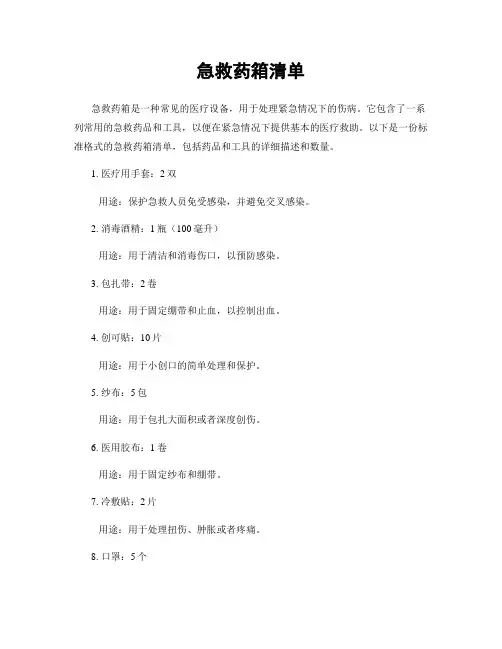 急救药箱清单

急救药箱是一种常见的医疗设备，用于处理紧急情况下的伤病。它包含了一系列常用的急救药品和工具，以便在紧急情况下提供基本的医疗救助。以下是一份标准格式的急救药箱清单，包括药品和工具的详细描述和数量。

1. 医疗用手套：2 双

用途：保护急救人员免受感染，并避免交叉感染。

2. 消毒酒精：1 瓶（100 毫升）

用途：用于清洁和消毒伤口，以预防感染。

3. 包扎带：2 卷

用途：用于固定绷带和止血，以控制出血。

4. 创可贴：10 片

用途：用于小创口的简单处理和保护。

5. 纱布：5 包

用途：用于包扎大面积或者深度创伤。

6. 医用胶布：1 卷

用途：用于固定纱布和绷带。

7. 冷敷贴：2 片

用途：用于处理扭伤、肿胀或者疼痛。

8. 口罩：5 个